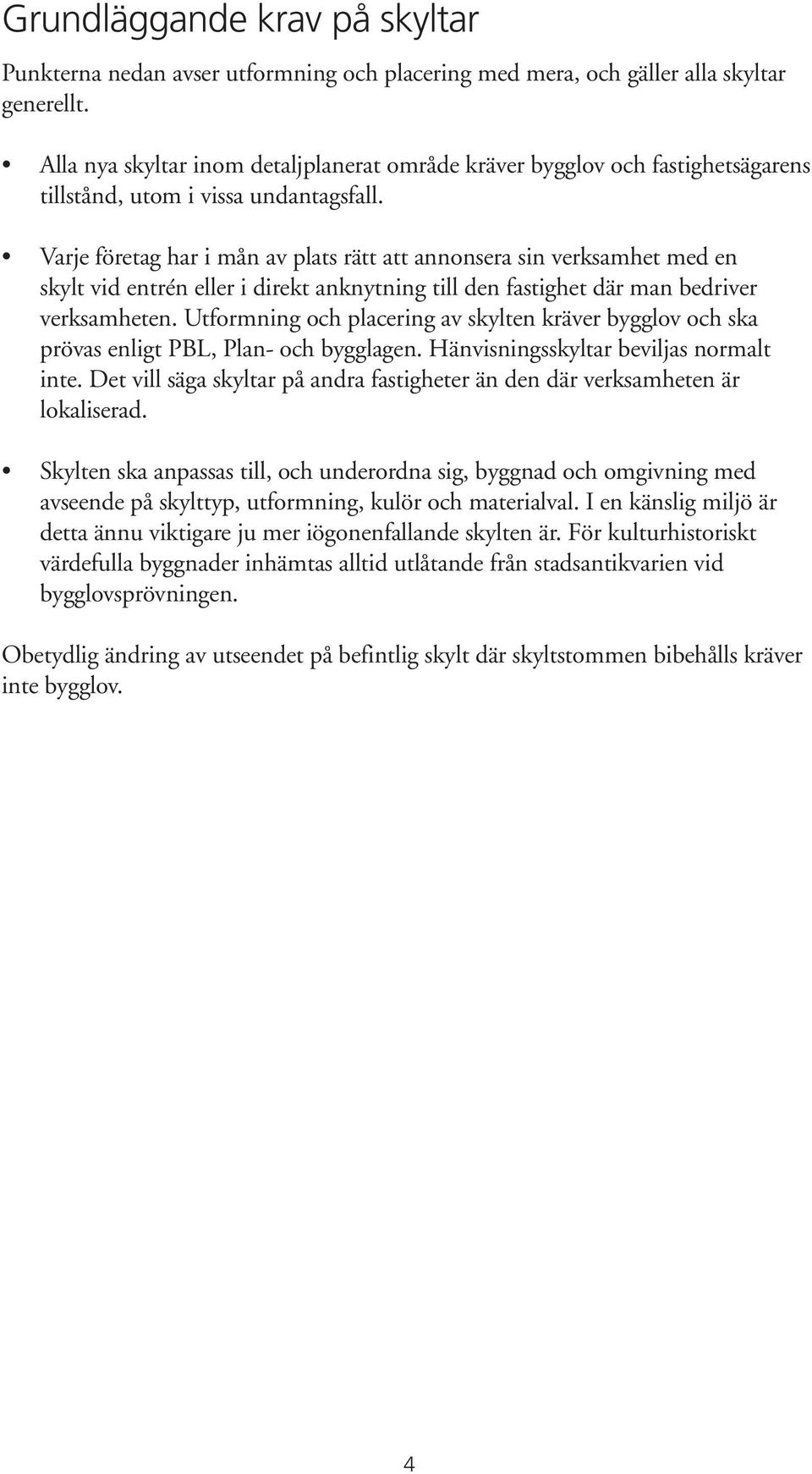 Grundläggande krav på skyltar

Punkterna nedan avser utformning och placering med mera, och gäller alla skyltar generellt.

• Alla nya skyltar inom detaljplanerat område kräver bygglov och fastighetsägarens tillstånd, utom i vissa undantagsfall.

• Varje företag har i mån av plats rätt att annonsera sin verksamhet med en skylt vid entrén eller i direkt anknytning till den fastighet där man bedriver verksamheten. Utformning och placering av skylten kräver bygglov och ska prövas enligt PBL, Plan- och bygglagen. Hänvisningsskyltar beviljas normalt inte. Det vill säga skyltar på andra fastigheter än den där verksamheten är lokaliserad.

• Skylten ska anpassas till, och underordna sig, byggnad och omgivning med avseende på skylttyp, utformning, kulör och materialval. I en känslig miljö är detta ännu viktigare ju mer iögonenfallande skylten är. För kulturhistoriskt värdefulla byggnader inhämtas alltid utlåtande från stadsantikvarien vid bygglovsprövningen.

Obetydlig ändring av utseendet på befintlig skylt där skyltstommen bibehålls kräver inte bygglov.

4